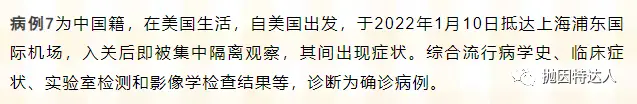 病例7为中国籍，在美国生活，自美国出发，于2022年1月10日抵达上海浦东国际机场，入关后即被集中隔离观察，其间出现症状。综合流行病学史、临床症状、实验室检测和影像学检查结果等，诊断为确诊病例。

抛因特达人